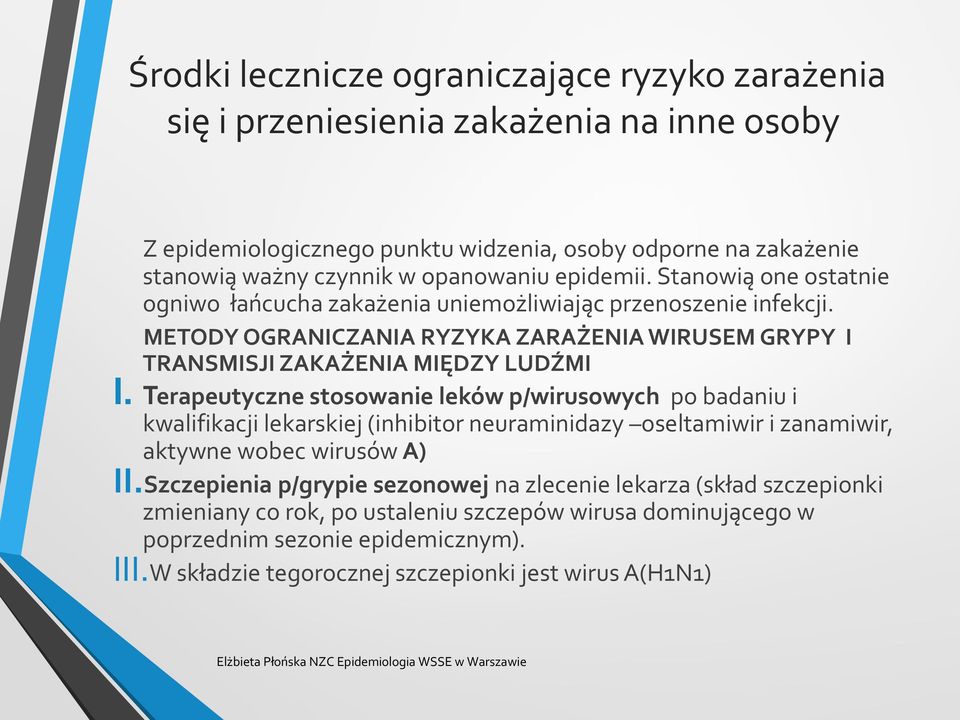 Środki lecznicze ograniczające ryzyko zarażenia się i przeniesienia zakażenia na inne osoby

Z epidemiologicznego punktu widzenia, osoby odporne na zakażenie stanowią ważny czynnik w opanowaniu epidemii. Stanowią one ostatnie ogniwo łańcucha zakażenia uniemożliwiając przenoszenie infekcji.

METODY OGRANICZANIA RYZYKA ZARAŻENIA WIRUSEM GRYPY I TRANSMISJI ZAKAŻENIA MIĘDZY LUDŹMI

I. Terapeutyczne stosowanie leków p/wirusowych po badaniu i kwalifikacji lekarskiej (inhibitor neuraminidazy –oseltamiwir i zanamiwir, aktywne wobec wirusów A)

II. Szczepienia p/grypie sezonowej na zlecenie lekarza (skład szczepionki zmieniany co rok, po ustaleniu szczepów wirusa dominującego w poprzednim sezonie epidemicznym).

III. W składzie tegorocznej szczepionki jest wirus A(H1N1)

Elżbieta Płońska NZC Epidemiologia WSSE w Warszawie